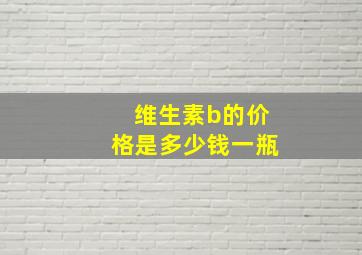 维生素b的价格是多少钱一瓶